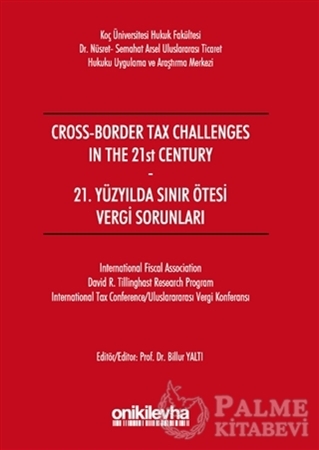 Koç Üniversitesi Hukuk Fakültesi
Dr. Nüsret- Semahat Arsel Uluslararası Ticaret
Hukuku Uygulama ve Araştırma Merkezi

CROSS-BORDER TAX CHALLENGES IN THE 21st CENTURY
-
21. YÜZYILDA SINIR ÖTESİ VERGİ SORUNLARI

International Fiscal Association
David R. Tillinghast Research Program
International Tax Conference/Uluslararası Vergi Konferansı

Editör/Editor: Prof. Dr. Billur YALTI

onikilevha

PALME
KİTABEVİ